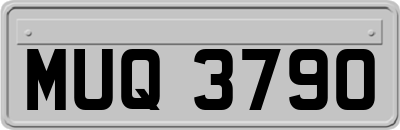 MUQ 3790